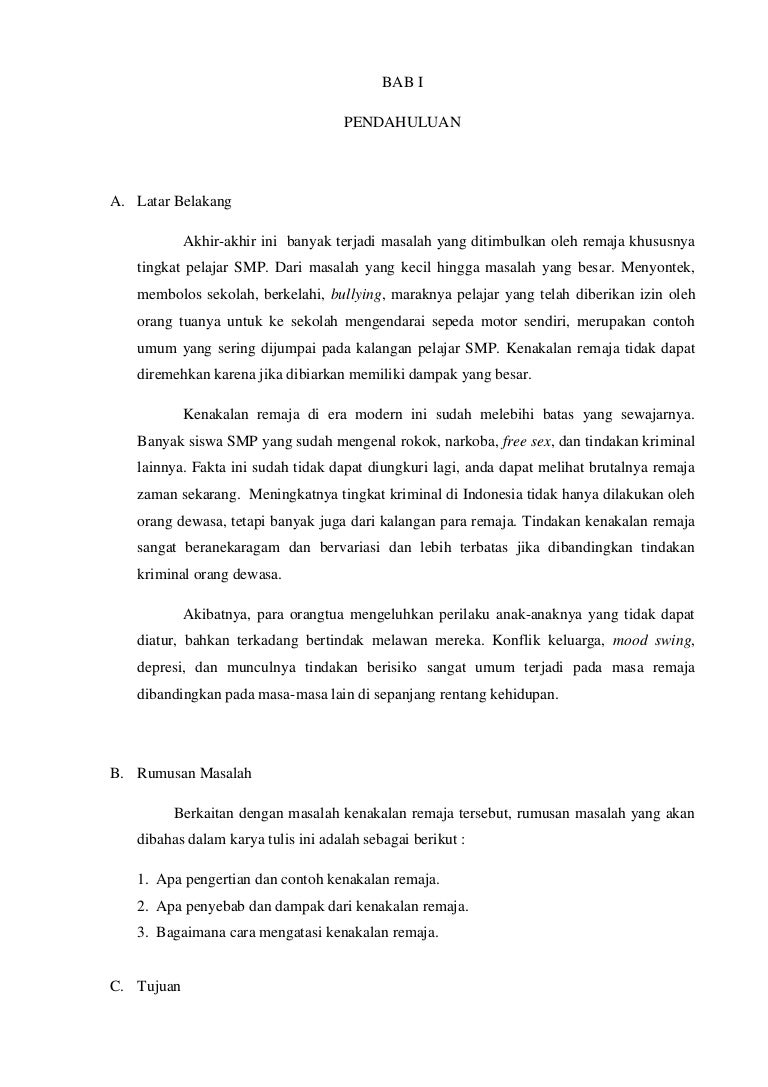 BAB I

PENDAHULUAN

A. Latar Belakang

Akhir-akhir ini banyak terjadi masalah yang ditimbulkan oleh remaja khususnya tingkat pelajar SMP. Dari masalah yang kecil hingga masalah yang besar. Menyontek, membolos sekolah, berkelahi, bullying, maraknya pelajar yang telah diberikan izin oleh orang tuanya untuk ke sekolah mengendarai sepeda motor sendiri, merupakan contoh umum yang sering dijumpai pada kalangan pelajar SMP. Kenakalan remaja tidak dapat diremehkan karena jika dibiarkan memiliki dampak yang besar.

Kenakalan remaja di era modern ini sudah melebihi batas yang sewajarnya. Banyak siswa SMP yang sudah mengenal rokok, narkoba, free sex, dan tindakan kriminal lainnya. Fakta ini sudah tidak dapat diungkuri lagi, anda dapat melihat brutalnya remaja zaman sekarang. Meningkatnya tingkat kriminal di Indonesia tidak hanya dilakukan oleh orang dewasa, tetapi banyak juga dari kalangan para remaja. Tindakan kenakalan remaja sangat beranekaragam dan bervariasi dan lebih terbatas jika dibandingkan tindakan kriminal orang dewasa.

Akibatnya, para orangtua mengeluhkan perilaku anak-anaknya yang tidak dapat diatur, bahkan terkadang bertindak melawan mereka. Konflik keluarga, mood swing, depresi, dan munculnya tindakan berisiko sangat umum terjadi pada masa remaja dibandingkan pada masa-masa lain di sepanjang rentang kehidupan.

B. Rumusan Masalah

Berkaitan dengan masalah kenakalan remaja tersebut, rumusan masalah yang akan dibahas dalam karya tulis ini adalah sebagai berikut :

1. Apa pengertian dan contoh kenakalan remaja.
2. Apa penyebab dan dampak dari kenakalan remaja.
3. Bagaimana cara mengatasi kenakalan remaja.

C. Tujuan